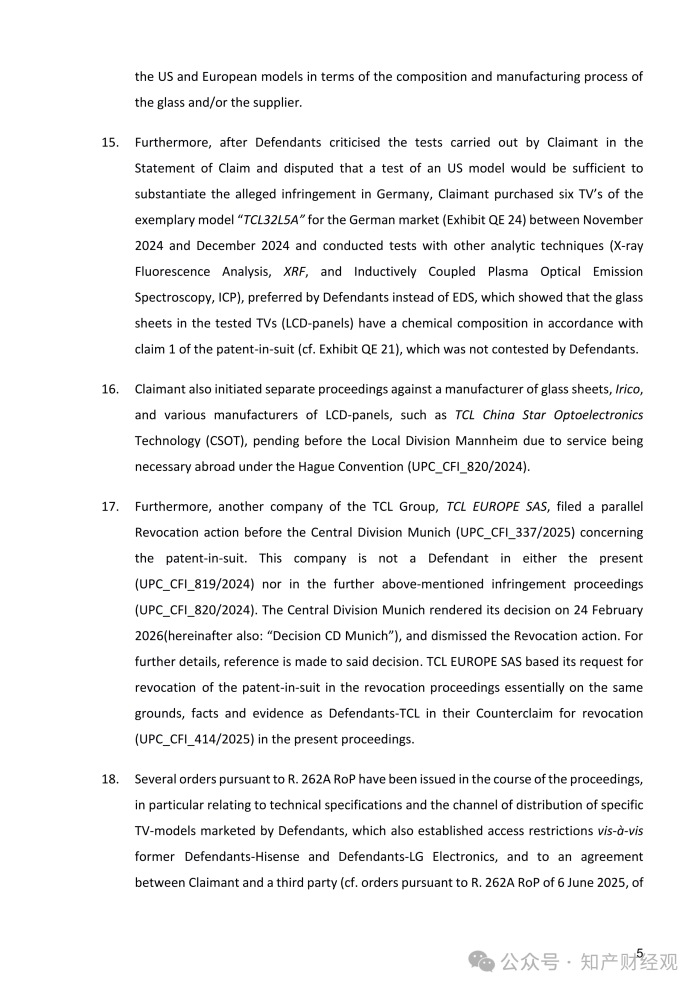 the US and European models in terms of the composition and manufacturing process of the glass and/or the supplier.

15. Furthermore, after Defendants criticised the tests carried out by Claimant in the Statement of Claim and disputed that a test of an US model would be sufficient to substantiate the alleged infringement in Germany, Claimant purchased six TV's of the exemplary model "TCL32L5A" for the German market (Exhibit QE 24) between November 2024 and December 2024 and conducted tests with other analytic techniques (X-ray Fluorescence Analysis, XRF, and Inductively Coupled Plasma Optical Emission Spectroscopy, ICP), preferred by Defendants instead of EDS, which showed that the glass sheets in the tested TVs (LCD-panels) have a chemical composition in accordance with claim 1 of the patent-in-suit (cf. Exhibit QE 21), which was not contested by Defendants.

16. Claimant also initiated separate proceedings against a manufacturer of glass sheets, Irico, and various manufacturers of LCD-panels, such as TCL China Star Optoelectronics Technology (CSOT), pending before the Local Division Mannheim due to service being necessary abroad under the Hague Convention (UPC_CFI_820/2024).

17. Furthermore, another company of the TCL Group, TCL EUROPE SAS, filed a parallel Revocation action before the Central Division Munich (UPC_CFI_337/2025) concerning the patent-in-suit. This company is not a Defendant in either the present (UPC_CFI_819/2024) nor in the further above-mentioned infringement proceedings (UPC_CFI_820/2024). The Central Division Munich rendered its decision on 24 February 2026(hereinafter also: "Decision CD Munich"), and dismissed the Revocation action. For further details, reference is made to said decision. TCL EUROPE SAS based its request for revocation of the patent-in-suit in the revocation proceedings essentially on the same grounds, facts and evidence as Defendants-TCL in their Counterclaim for revocation (UPC_CFI_414/2025) in the present proceedings.

18. Several orders pursuant to R. 262A RoP have been issued in the course of the proceedings, in particular relating to technical specifications and the channel of distribution of specific TV-models marketed by Defendants, which also established access restrictions vis-à-vis former Defendants-Hisense and Defendants-LG Electronics, and to an agreement between Claimant and a third party (cf. orders pursuant to R. 262A RoP of 6 June 2025, of

5

公众号 · 知产财经观